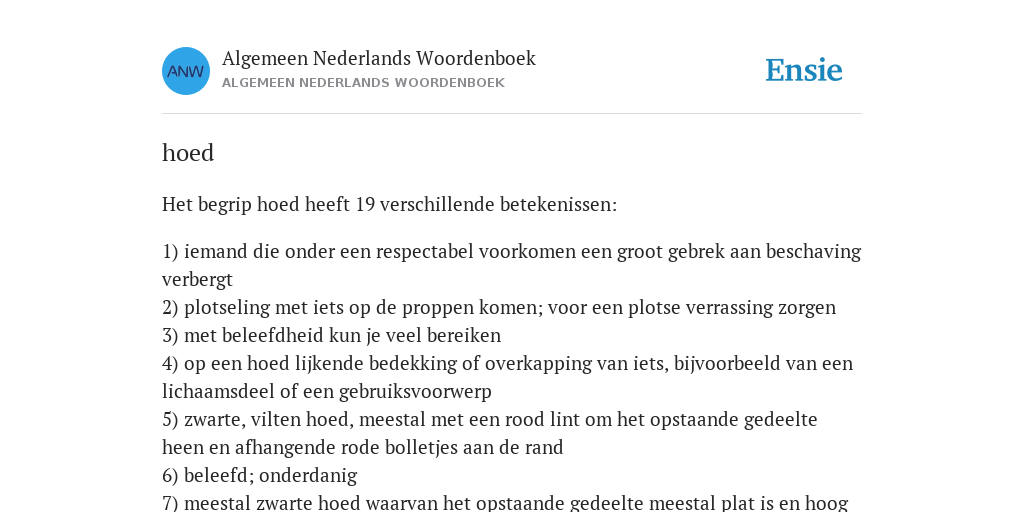 ANW

Algemeen Nederlands Woordenboek
ALGEMEEN NEDERLANDS WOORDENBOEK

Ensie

hoed

Het begrip hoed heeft 19 verschillende betekenissen:

1) iemand die onder een respectabel voorkomen een groot gebrek aan beschaving verbergt
2) plotseling met iets op de proppen komen; voor een plotse verrassing zorgen
3) met beleefdheid kun je veel bereiken
4) op een hoed lijkende bedekking of overkapping van iets, bijvoorbeeld van een lichaamsdeel of een gebruiksvoorwerp
5) zwarte, vilten hoed, meestal met een rood lint om het opstaande gedeelte heen en afhangende rode bolletjes aan de rand
6) beleefd; onderdanig
7) meestal zwarte hoed waarvan het opstaande gedeelte meestal plat is en hoog